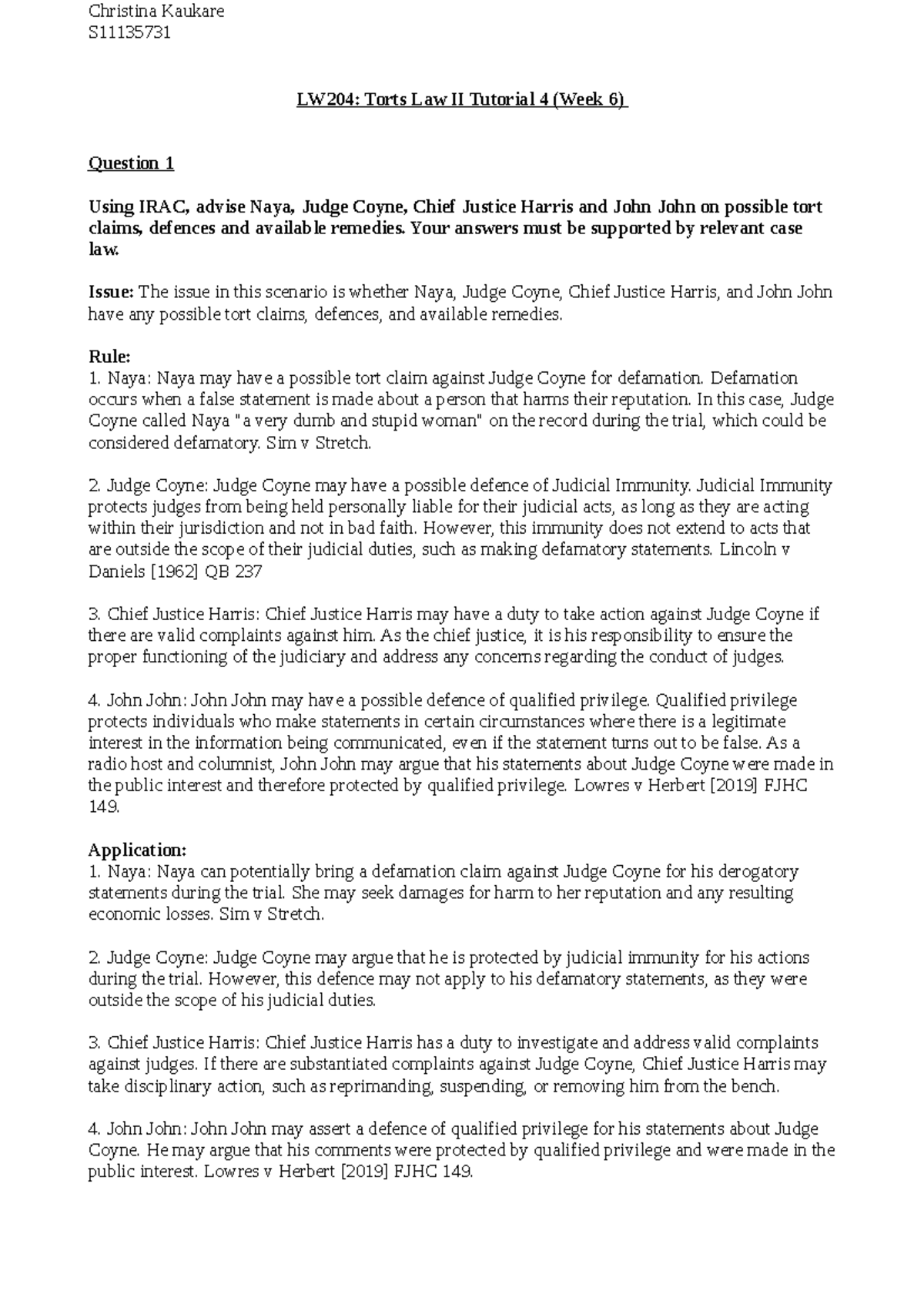 Christina Kaukare
S11135731

LW204: Torts Law II Tutorial 4 (Week 6)

Question 1

Using IRAC, advise Naya, Judge Coyne, Chief Justice Harris and John John on possible tort claims, defences and available remedies. Your answers must be supported by relevant case law.

Issue: The issue in this scenario is whether Naya, Judge Coyne, Chief Justice Harris, and John John have any possible tort claims, defences, and available remedies.

Rule:
1. Naya: Naya may have a possible tort claim against Judge Coyne for defamation. Defamation occurs when a false statement is made about a person that harms their reputation. In this case, Judge Coyne called Naya "a very dumb and stupid woman" on the record during the trial, which could be considered defamatory. Sim v Stretch.

2. Judge Coyne: Judge Coyne may have a possible defence of Judicial Immunity. Judicial Immunity protects judges from being held personally liable for their judicial acts, as long as they are acting within their jurisdiction and not in bad faith. However, this immunity does not extend to acts that are outside the scope of their judicial duties, such as making defamatory statements. Lincoln v Daniels [1962] QB 237

3. Chief Justice Harris: Chief Justice Harris may have a duty to take action against Judge Coyne if there are valid complaints against him. As the chief justice, it is his responsibility to ensure the proper functioning of the judiciary and address any concerns regarding the conduct of judges.

4. John John: John John may have a possible defence of qualified privilege. Qualified privilege protects individuals who make statements in certain circumstances where there is a legitimate interest in the information being communicated, even if the statement turns out to be false. As a radio host and columnist, John John may argue that his statements about Judge Coyne were made in the public interest and therefore protected by qualified privilege. Lowres v Herbert [2019] FJHC 149.

Application:
1. Naya: Naya can potentially bring a defamation claim against Judge Coyne for his derogatory statements during the trial. She may seek damages for harm to her reputation and any resulting economic losses. Sim v Stretch.

2. Judge Coyne: Judge Coyne may argue that he is protected by judicial immunity for his actions during the trial. However, this defence may not apply to his defamatory statements, as they were outside the scope of his judicial duties.

3. Chief Justice Harris: Chief Justice Harris has a duty to investigate and address valid complaints against judges. If there are substantiated complaints against Judge Coyne, Chief Justice Harris may take disciplinary action, such as reprimanding, suspending, or removing him from the bench.

4. John John: John John may assert a defence of qualified privilege for his statements about Judge Coyne. He may argue that his comments were protected by qualified privilege and were made in the public interest. Lowres v Herbert [2019] FJHC 149.